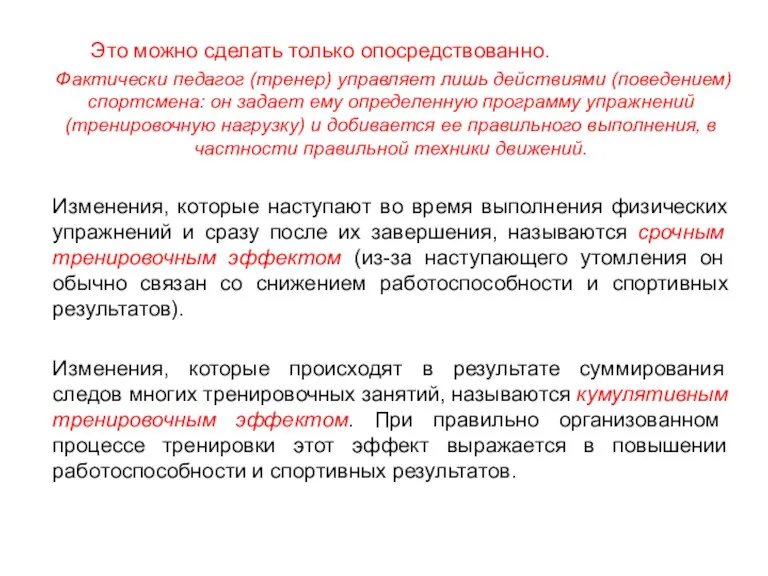 Это можно сделать только опосредствованно.

Фактически педагог (тренер) управляет лишь действиями (поведением) спортсмена: он задает ему определенную программу упражнений (тренировочную нагрузку) и добивается ее правильного выполнения, в частности правильной техники движений.

Изменения, которые наступают во время выполнения физических упражнений и сразу после их завершения, называются срочным тренировочным эффектом (из-за наступающего утомления он обычно связан со снижением работоспособности и спортивных результатов).

Изменения, которые происходят в результате суммирования следов многих тренировочных занятий, называются кумулятивным тренировочным эффектом. При правильно организованном процессе тренировки этот эффект выражается в повышении работоспособности и спортивных результатов.